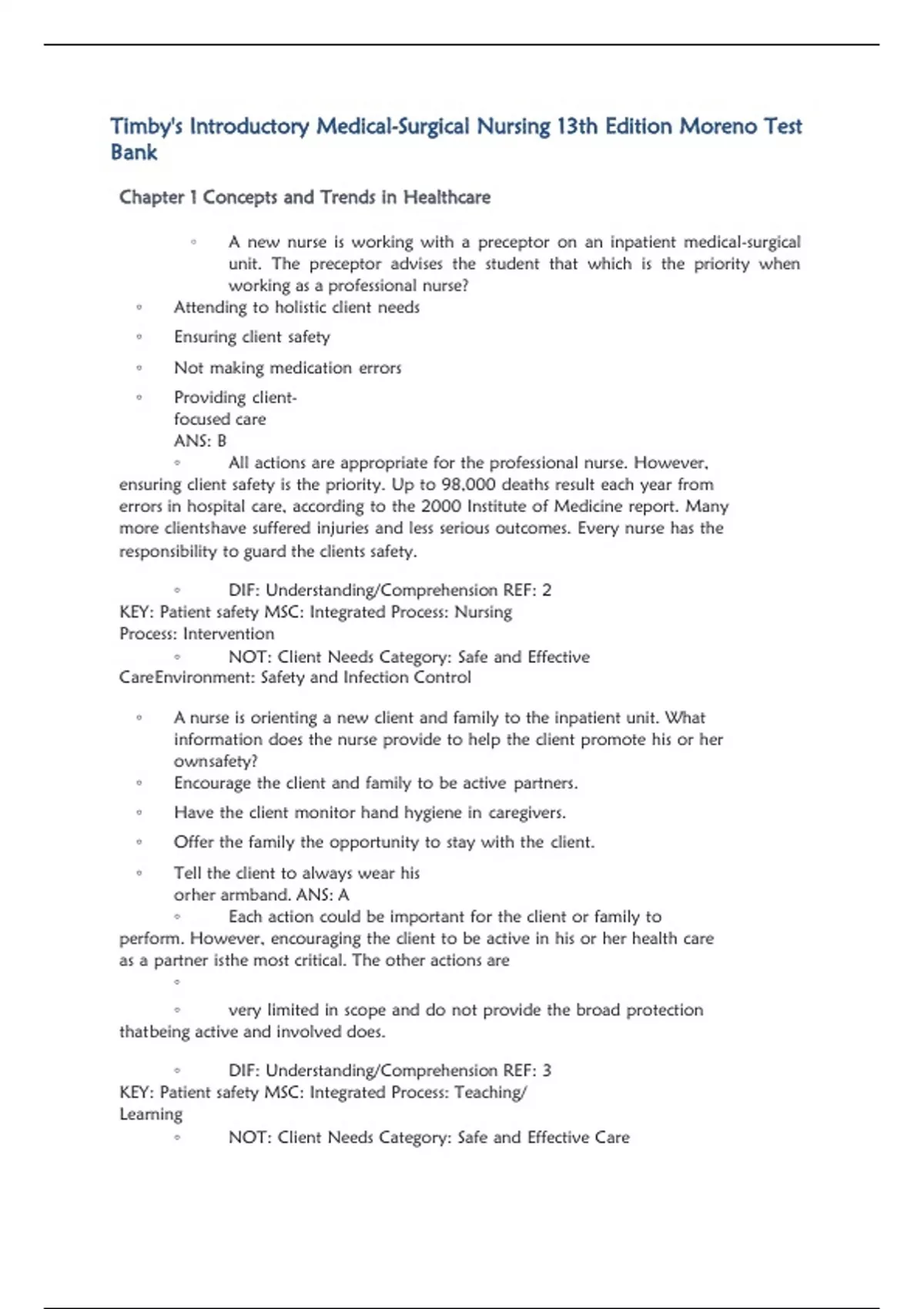 Timby's Introductory Medical-Surgical Nursing 13th Edition Moreno Test Bank

Chapter 1 Concepts and Trends in Healthcare

◦ A new nurse is working with a preceptor on an inpatient medical-surgical unit. The preceptor advises the student that which is the priority when working as a professional nurse?

◦ Attending to holistic client needs

◦ Ensuring client safety

◦ Not making medication errors

◦ Providing client-focused care
ANS: B

◦ All actions are appropriate for the professional nurse. However, ensuring client safety is the priority. Up to 98,000 deaths result each year from errors in hospital care, according to the 2000 Institute of Medicine report. Many more clientshave suffered injuries and less serious outcomes. Every nurse has the responsibility to guard the clients safety.

◦ DIF: Understanding/Comprehension REF: 2
KEY: Patient safety MSC: Integrated Process: Nursing Process: Intervention

◦ NOT: Client Needs Category: Safe and Effective CareEnvironment: Safety and Infection Control

◦ A nurse is orienting a new client and family to the inpatient unit. What information does the nurse provide to help the client promote his or her ownsafety?

◦ Encourage the client and family to be active partners.

◦ Have the client monitor hand hygiene in caregivers.

◦ Offer the family the opportunity to stay with the client.

◦ Tell the client to always wear his orher armband. ANS: A

◦ Each action could be important for the client or family to perform. However, encouraging the client to be active in his or her health care as a partner isthe most critical. The other actions are

◦

◦ very limited in scope and do not provide the broad protection thatbeing active and involved does.

◦ DIF: Understanding/Comprehension REF: 3
KEY: Patient safety MSC: Integrated Process: Teaching/ Learning

◦ NOT: Client Needs Category: Safe and Effective Care